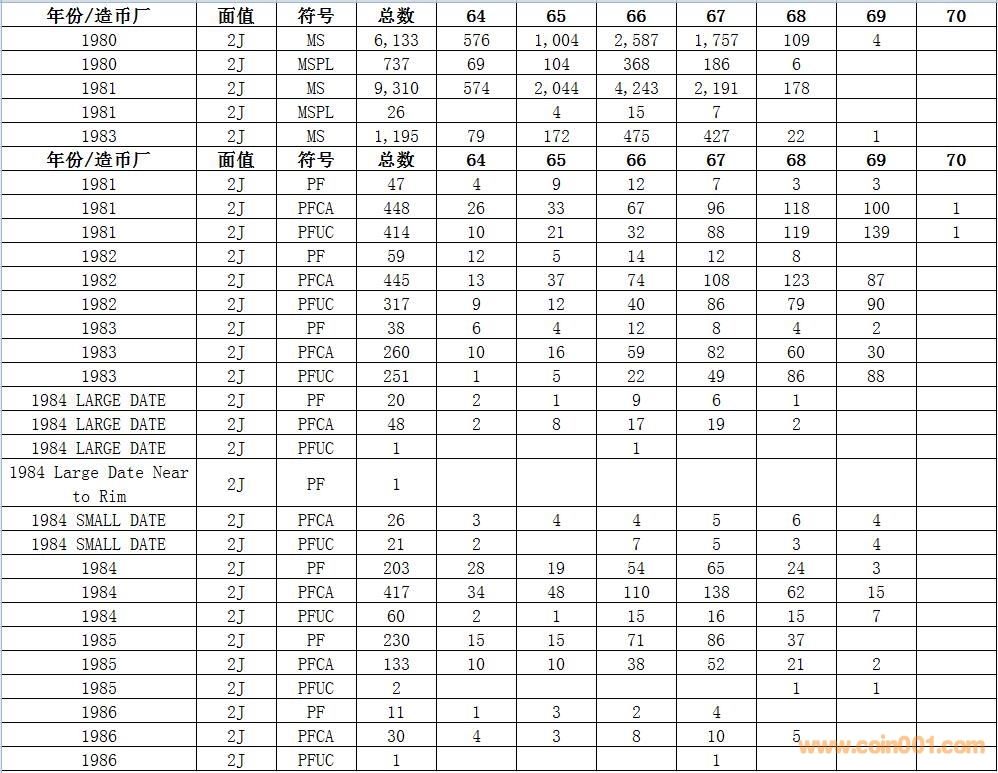 | 年份/造币厂 | 面值 | 符号 | 总数 | 64 | 65 | 66 | 67 | 68 | 69 | 70 |
|---|---|---|---|---|---|---|---|---|---|---|
| 1980 | 2J | MS | 6,133 | 576 | 1,004 | 2,587 | 1,757 | 109 | 4 | |
| 1980 | 2J | MSPL | 737 | 69 | 104 | 368 | 186 | 6 | | |
| 1981 | 2J | MS | 9,310 | 574 | 2,044 | 4,243 | 2,191 | 178 | | |
| 1981 | 2J | MSPL | 26 | | 4 | 15 | 7 | | | |
| 1983 | 2J | MS | 1,195 | 79 | 172 | 475 | 427 | 22 | 1 | |
| 年份/造币厂 | 面值 | 符号 | 总数 | 64 | 65 | 66 | 67 | 68 | 69 | 70 |
| 1981 | 2J | PF | 47 | 4 | 9 | 12 | 7 | 3 | 3 | |
| 1981 | 2J | PFCA | 448 | 26 | 33 | 67 | 96 | 118 | 100 | 1 |
| 1981 | 2J | PFUC | 414 | 10 | 21 | 32 | 88 | 119 | 139 | 1 |
| 1982 | 2J | PF | 59 | 12 | 5 | 14 | 12 | 8 | | |
| 1982 | 2J | PFCA | 445 | 13 | 37 | 74 | 108 | 123 | 87 | |
| 1982 | 2J | PFUC | 317 | 9 | 12 | 40 | 86 | 79 | 90 | |
| 1983 | 2J | PF | 38 | 6 | 4 | 12 | 8 | 4 | 2 | |
| 1983 | 2J | PFCA | 260 | 10 | 16 | 59 | 82 | 60 | 30 | |
| 1983 | 2J | PFUC | 251 | 1 | 5 | 22 | 49 | 86 | 88 | |
| 1984 LARGE DATE | 2J | PF | 20 | 2 | 1 | 9 | 6 | 1 | | |
| 1984 LARGE DATE | 2J | PFCA | 48 | 2 | 8 | 17 | 19 | 2 | | |
| 1984 LARGE DATE | 2J | PFUC | 1 | | | 1 | | | | |
| 1984 Large Date Near to Rim | 2J | PF | 1 | | | | | | | |
| 1984 SMALL DATE | 2J | PFCA | 26 | 3 | 4 | 4 | 5 | 6 | 4 | |
| 1984 SMALL DATE | 2J | PFUC | 21 | 2 | | 7 | 5 | 3 | 4 | |
| 1984 | 2J | PF | 203 | 28 | 19 | 54 | 65 | 24 | 3 | |
| 1984 | 2J | PFCA | 417 | 34 | 48 | 110 | 138 | 62 | 15 | |
| 1984 | 2J | PFUC | 60 | 2 | 1 | 15 | 16 | 15 | 7 | |
| 1985 | 2J | PF | 230 | 15 | 15 | 71 | 86 | 37 | | |
| 1985 | 2J | PFCA | 133 | 10 | 10 | 38 | 52 | 21 | 2 | |
| 1985 | 2J | PFUC | 2 | | | | | 1 | 1 | |
| 1986 | 2J | PF | 11 | 1 | 3 | 2 | 4 | | | |
| 1986 | 2J | PFCA | 30 | 4 | 3 | 8 | 10 | 5 | | |
| 1986 | 2J | PFUC | 1 | | | | 1 | | | |

www.coin001.com